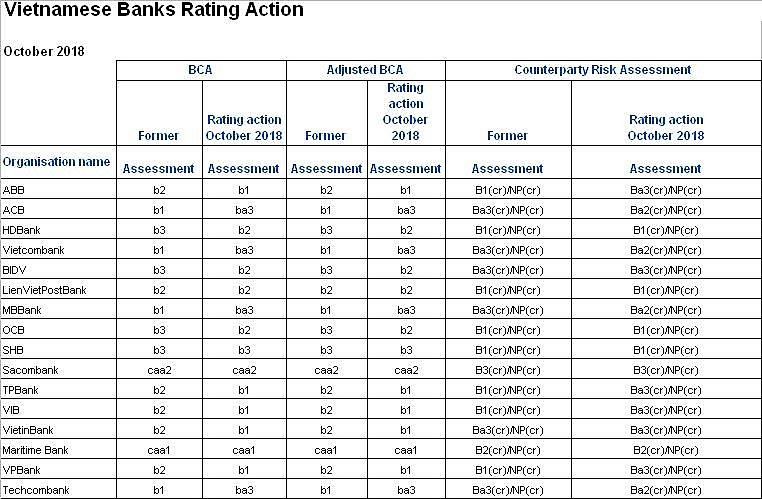 Vietnamese Banks Rating Action

October 2018

| | BCA | | Adjusted BCA | | Counterparty Risk Assessment | |
|---|---|---|---|---|---|---|
| | Former | Rating action October 2018 | Former | Rating action October 2018 | Former | Rating action October 2018 |
| Organisation name | Assessment | Assessment | Assessment | Assessment | Assessment | Assessment |
| ABB | b2 | b1 | b2 | b1 | B1(cr)/NP(cr) | Ba3(cr)/NP(cr) |
| ACB | b1 | ba3 | b1 | ba3 | Ba3(cr)/NP(cr) | Ba2(cr)/NP(cr) |
| HDBank | b3 | b2 | b3 | b2 | B1(cr)/NP(cr) | B1(cr)/NP(cr) |
| Vietcombank | b1 | ba3 | b1 | ba3 | Ba3(cr)/NP(cr) | Ba2(cr)/NP(cr) |
| BIDV | b3 | b2 | b3 | b2 | Ba3(cr)/NP(cr) | Ba3(cr)/NP(cr) |
| LienVietPostBank | b2 | b2 | b2 | b2 | B1(cr)/NP(cr) | B1(cr)/NP(cr) |
| MBBank | b1 | ba3 | b1 | ba3 | Ba3(cr)/NP(cr) | Ba2(cr)/NP(cr) |
| OCB | b3 | b2 | b3 | b2 | B1(cr)/NP(cr) | B1(cr)/NP(cr) |
| SHB | b3 | b3 | b3 | b3 | B1(cr)/NP(cr) | B1(cr)/NP(cr) |
| Sacombank | caa2 | caa2 | caa2 | caa2 | B3(cr)/NP(cr) | B3(cr)/NP(cr) |
| TPBank | b2 | b1 | b2 | b1 | B1(cr)/NP(cr) | Ba3(cr)/NP(cr) |
| VIB | b2 | b1 | b2 | b1 | B1(cr)/NP(cr) | Ba3(cr)/NP(cr) |
| VietinBank | b2 | b1 | b2 | b1 | Ba3(cr)/NP(cr) | Ba3(cr)/NP(cr) |
| Maritime Bank | caa1 | caa1 | caa1 | caa1 | B2(cr)/NP(cr) | B2(cr)/NP(cr) |
| VPBank | b2 | b1 | b2 | b1 | B1(cr)/NP(cr) | Ba3(cr)/NP(cr) |
| Techcombank | b1 | ba3 | b1 | ba3 | Ba3(cr)/NP(cr) | Ba2(cr)/NP(cr) |